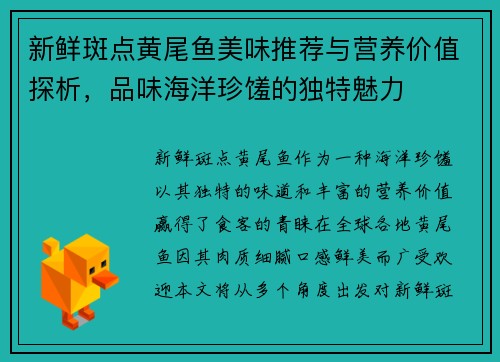 新鲜斑点黄尾鱼美味推荐与营养价值探析，品味海洋珍馐的独特魅力

新鲜斑点黄尾鱼作为一种海洋珍馐以其独特的味道和丰富的营养价值赢得了食客的青睐在全球各地黄尾鱼因其肉质细腻口感鲜美而广受欢迎本文将从多个角度出发对新鲜斑